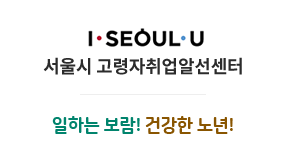 I·SEOUL·U
서울시 고령자취업알선센터

일하는 보람! 건강한 노년!